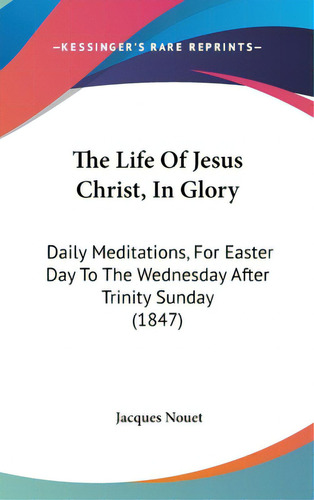 —KESSINGER'S RARE REPRINTS—

The Life Of Jesus Christ, In Glory

Daily Meditations, For Easter Day To The Wednesday After Trinity Sunday (1847)

Jacques Nouet